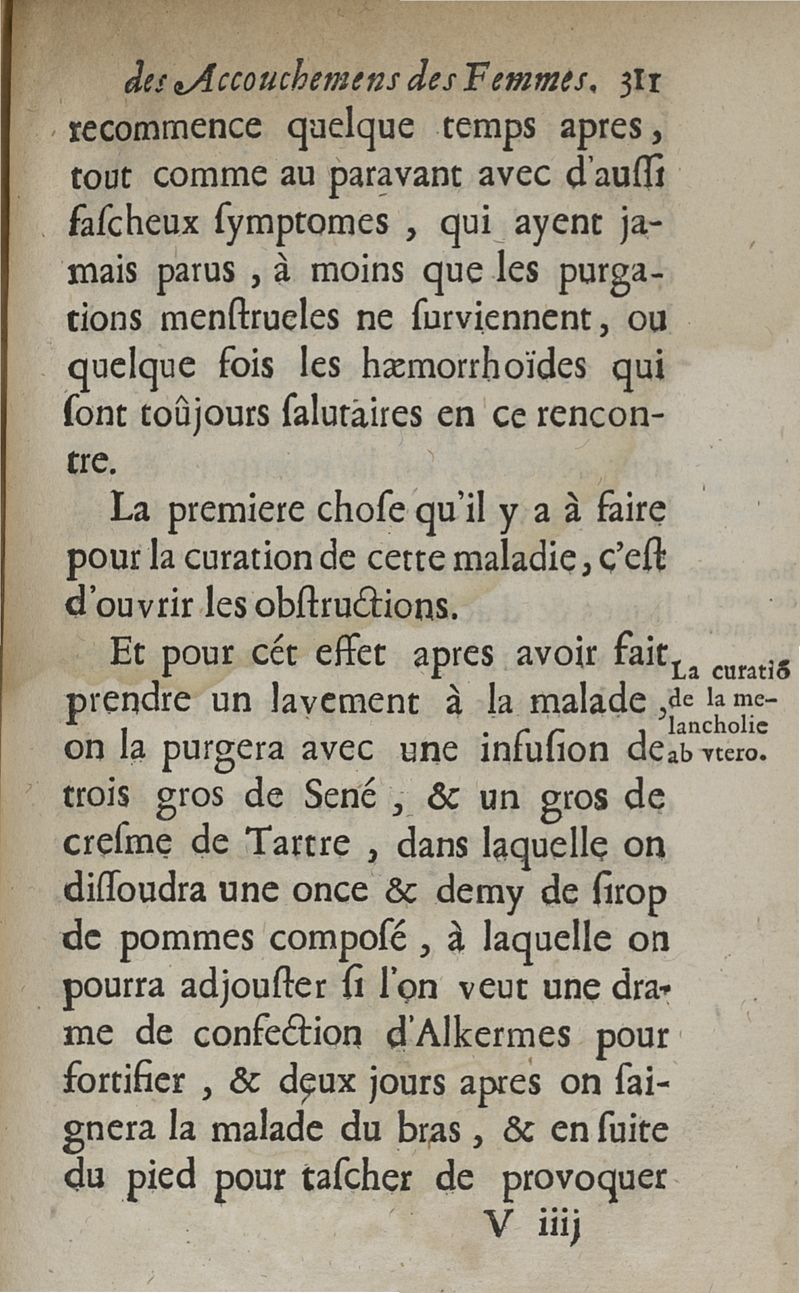 des Accouchemens des Femmes. 311

recommence quelque temps apres, tout comme au paravant avec d'aussi fascheux symptomes, qui ayent jamais parus, à moins que les purgations menstrueles ne surviennent, ou quelque fois les hæmorrhoïdes qui sont toûjours salutaires en ce rencontre.

La premiere chose qu'il y a à faire pour la curation de cette maladie, c'est d'ouvrir les obstructions.

Et pour cét effet apres avoir fait prendre un lavement à la malade, on la purgera avec une infusion de trois gros de Sené, & un gros de cresme de Tartre, dans laquelle on dissoudra une once & demy de sirop de pommes composé, à laquelle on pourra adjouster si l'on veut une drame de confection d'Alkermes pour fortifier, & deux jours apres on saignera la malade du bras, & en suite du pied pour tascher de provoquer

La curatiõ de la melancholie ab vtero.

V iiij